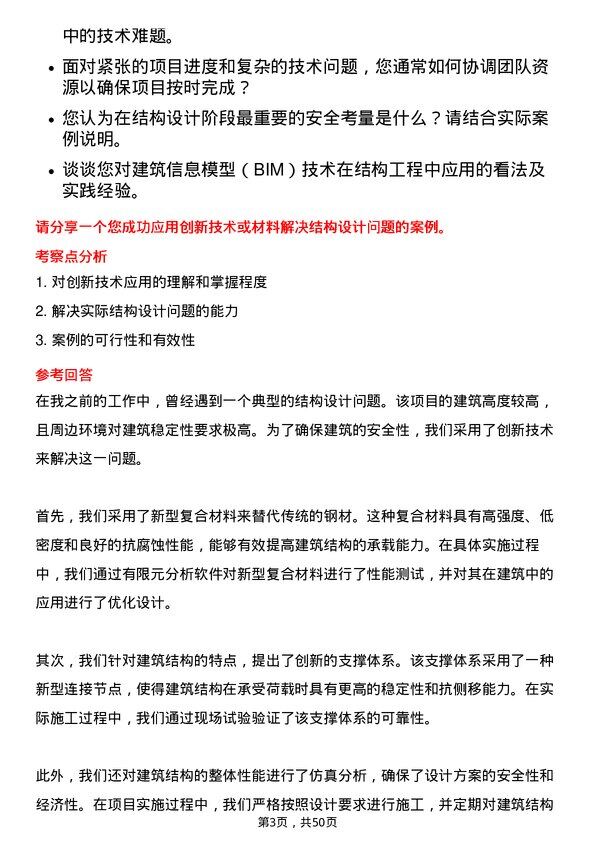 中的技术难题。

- 面对紧张的项目进度和复杂的技术问题，您通常如何协调团队资源以确保项目按时完成？
- 您认为在结构设计阶段最重要的安全考量是什么？请结合实际案例说明。
- 谈谈您对建筑信息模型（BIM）技术在结构工程中应用的看法及实践经验。

请分享一个您成功应用创新技术或材料解决结构设计问题的案例。

考察点分析

1. 对创新技术应用的理解和掌握程度
2. 解决实际结构设计问题的能力
3. 案例的可行性和有效性

参考回答

在我之前的工作中，曾经遇到一个典型的结构设计问题。该项目的建筑高度较高，且周边环境对建筑稳定性要求极高。为了确保建筑的安全性，我们采用了创新技术来解决这一问题。

首先，我们采用了新型复合材料来替代传统的钢材。这种复合材料具有高强度、低密度和良好的抗腐蚀性能，能够有效提高建筑结构的承载能力。在具体实施过程中，我们通过有限元分析软件对新型复合材料进行了性能测试，并对其在建筑中的应用进行了优化设计。

其次，我们针对建筑结构的特点，提出了创新的支撑体系。该支撑体系采用了一种新型连接节点，使得建筑结构在承受荷载时具有更高的稳定性和抗侧移能力。在实际施工过程中，我们通过现场试验验证了该支撑体系的可靠性。

此外，我们还对建筑结构的整体性能进行了仿真分析，确保了设计方案的安全性和经济性。在项目实施过程中，我们严格按照设计要求进行施工，并定期对建筑结构

第3页，共50页